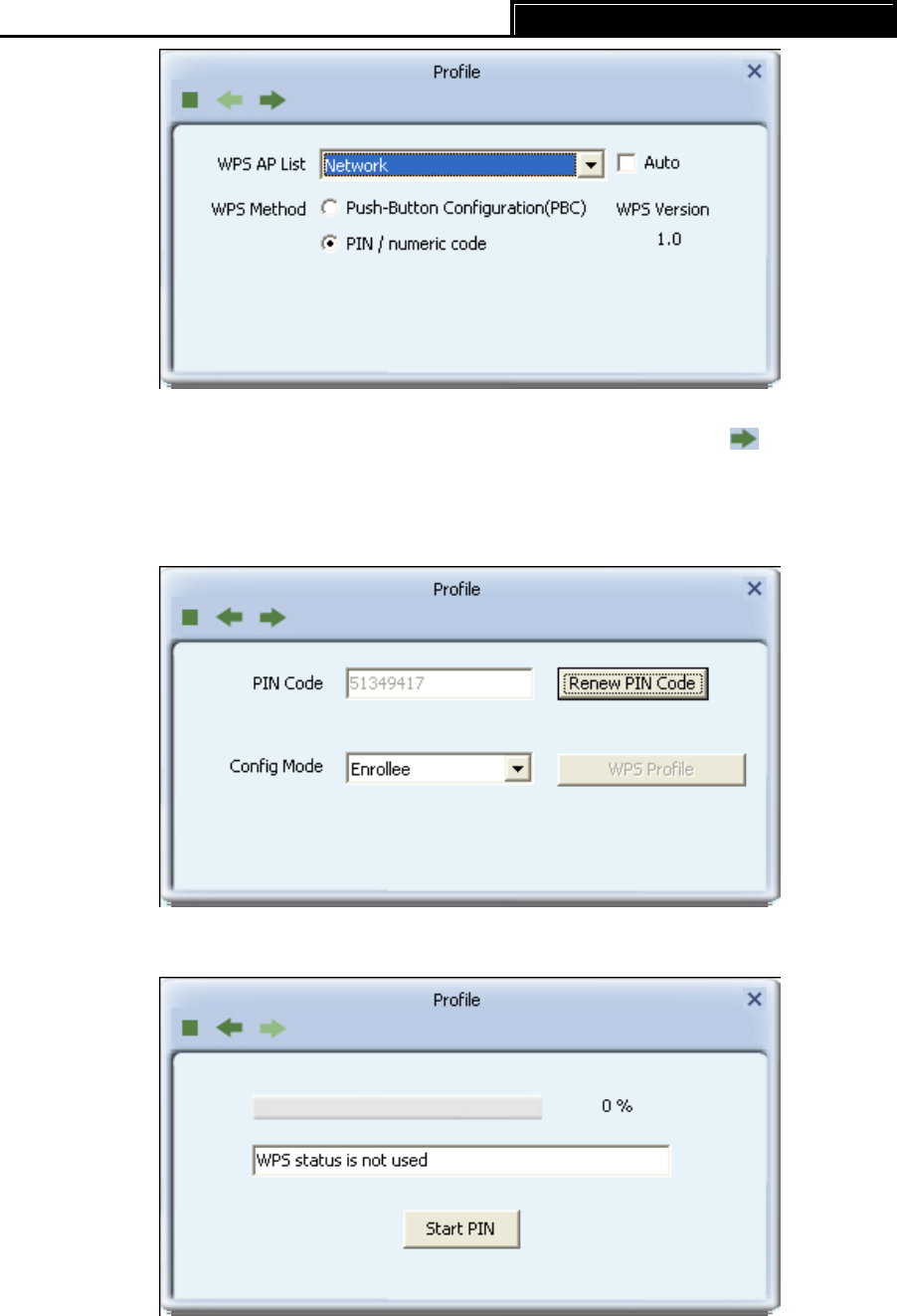 Profile

WPS AP List Network

☐ Auto

WPS Method

Push-Button Configuration(PBC)

PIN / numeric code

WPS Version
1.0

Profile

PIN Code 51349417

Renew PIN Code

Config Mode Enrollee

WPS Profile

Profile

0 %

WPS status is not used

Start PIN